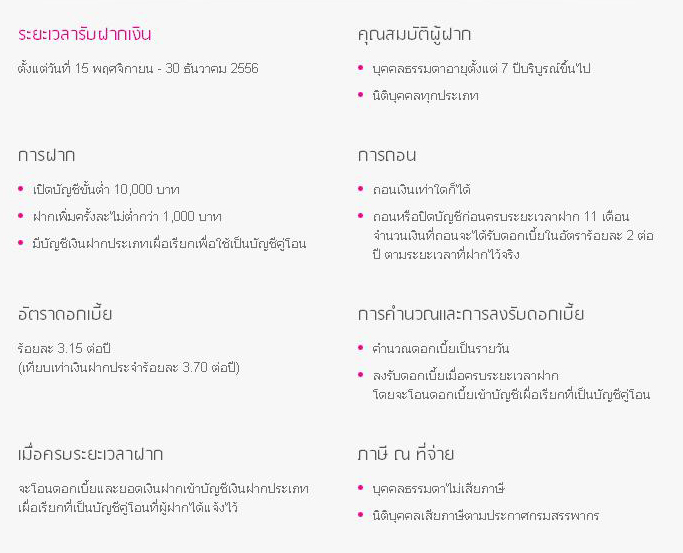 ระยะเวลารับฝากเงิน

ตั้งแต่วันที่ 15 พฤศจิกายน - 30 ธันวาคม 2556

การฝาก

• เปิดบัญชีขั้นต่ำ 10,000 บาท
• ฝากเพิ่มครั้งละไม่ต่ำกว่า 1,000 บาท
• มีบัญชีเงินฝากประเภทเผื่อเรียกเพื่อใช้เป็นบัญชีคู่โอน

อัตราดอกเบี้ย

ร้อยละ 3.15 ต่อปี
(เทียบเท่าเงินฝากประจำร้อยละ 3.70 ต่อปี)

เมื่อครบระยะเวลาฝาก

จะโอนดอกเบี้ยและยอดเงินฝากเข้าบัญชีเงินฝากประเภทเผื่อเรียกที่เป็นบัญชีคู่โอนที่ผู้ฝากได้แจ้งไว้

คุณสมบัติผู้ฝาก

• บุคคลธรรมดาอายุตั้งแต่ 7 ปีบริบูรณ์ขึ้นไป
• นิติบุคคลทุกประเภท

การถอน

• ถอนเงินเท่าใดก็ได้
• ถอนหรือปิดบัญชีก่อนครบระยะเวลาฝาก 11 เดือน จำนวนเงินที่ถอนจะได้รับดอกเบี้ยในอัตราร้อยละ 2 ต่อปี ตามระยะเวลาที่ฝากไว้จริง

การคำนวณและการลงรับดอกเบี้ย

• คำนวณดอกเบี้ยเป็นรายวัน
• ลงรับดอกเบี้ยเมื่อครบระยะเวลาฝาก
โดยจะโอนดอกเบี้ยเข้าบัญชีเผื่อเรียกที่เป็นบัญชีคู่โอน

ภาษี ณ ที่จ่าย

• บุคคลธรรมดาไม่เสียภาษี
• นิติบุคคลเสียภาษีตามประกาศกรมสรรพากร